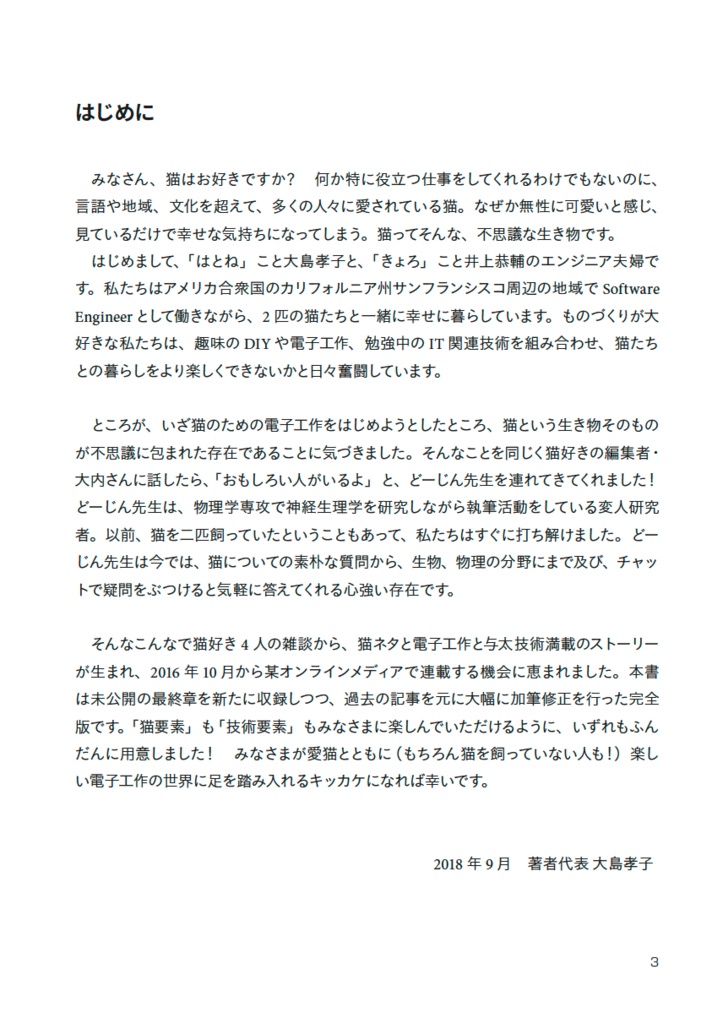 はじめに

みなさん、猫はお好きですか？　何か特に役立つ仕事をしてくれるわけでもないのに、言語や地域、文化を超えて、多くの人々に愛されている猫。なぜか無性に可愛いと感じ、見ているだけで幸せな気持ちになってしまう。猫ってそんな、不思議な生き物です。
はじめまして、「はとね」こと大島孝子と、「きょろ」こと井上恭輔のエンジニア夫婦です。私たちはアメリカ合衆国のカリフォルニア州サンフランシスコ周辺の地域で Software Engineer として働きながら、2 匹の猫たちと一緒に幸せに暮らしています。ものづくりが大好きな私たちは、趣味の DIY や電子工作、勉強中の IT 関連技術を組み合わせ、猫たちとの暮らしをより楽しくできないかと日々奮闘しています。

ところが、いざ猫のための電子工作をはじめようとしたところ、猫という生き物そのものが不思議に包まれた存在であることに気づきました。そんなことを同じく猫好きの編集者・大内さんに話したら、「おもしろい人がいるよ」と、どーじん先生を連れてきてくれました！どーじん先生は、物理学専攻で神経生理学を研究しながら執筆活動をしている変人研究者。以前、猫を二匹飼っていたということもあって、私たちはすぐに打ち解けました。どーじん先生は今では、猫についての素朴な質問から、生物、物理の分野にまで及び、チャットで疑問をぶつけると気軽に答えてくれる心強い存在です。

そんなこんなで猫好き 4 人の雑談から、猫ネタと電子工作と与太技術満載のストーリーが生まれ、2016 年 10 月から某オンラインメディアで連載する機会に恵まれました。本書は未公開の最終章を新たに収録しつつ、過去の記事を元に大幅に加筆修正を行った完全版です。「猫要素」も「技術要素」もみなさまに楽しんでいただけるように、いずれもふんだんに用意しました！　みなさまが愛猫とともに（もちろん猫を飼っていない人も！）楽しい電子工作の世界に足を踏み入れるキッカケになれば幸いです。

2018 年 9 月　著者代表 大島孝子

3